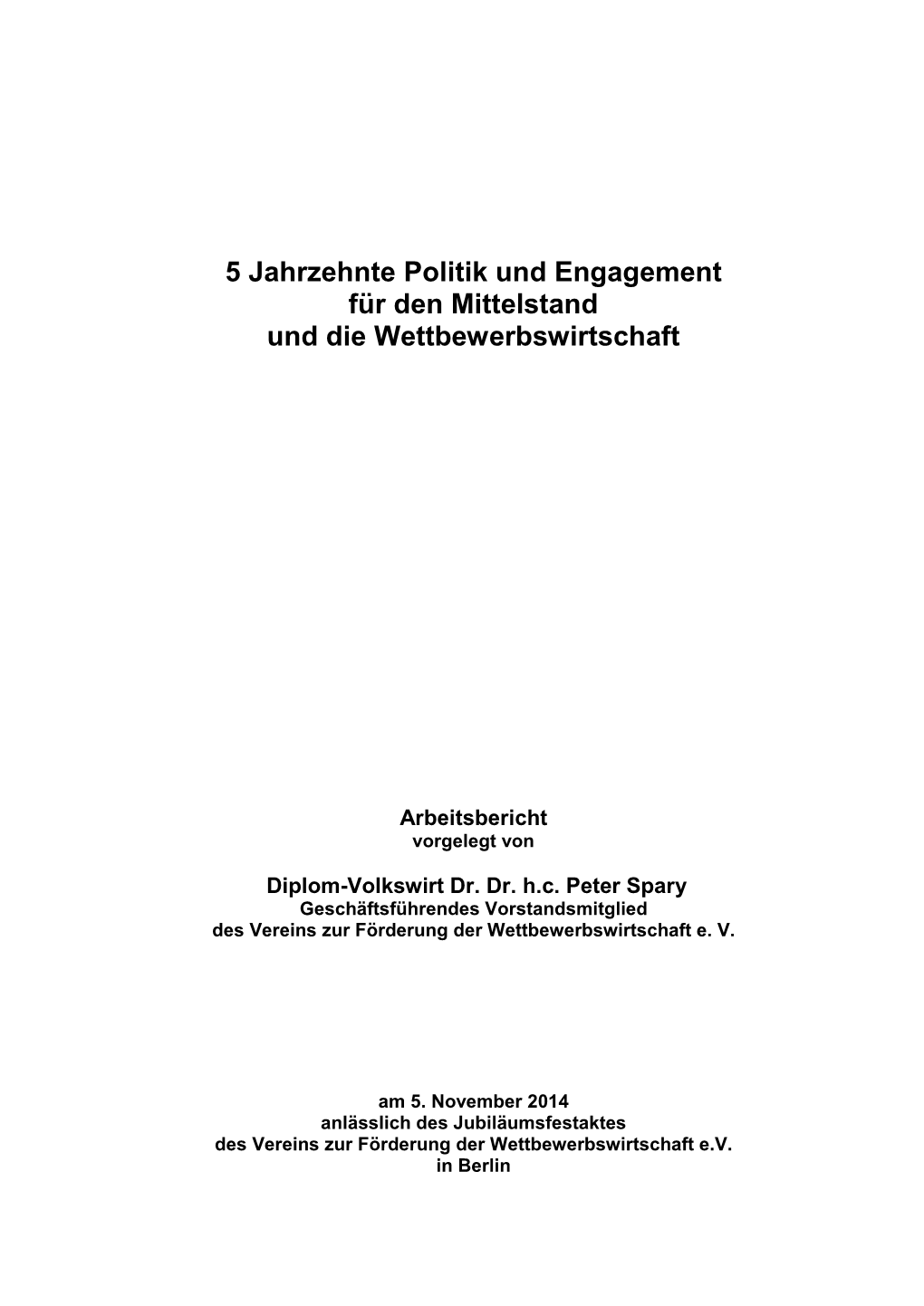 5 Jahrzehnte Politik und Engagement
für den Mittelstand
und die Wettbewerbswirtschaft

Arbeitsbericht
vorgelegt von

Diplom-Volkswirt Dr. Dr. h.c. Peter Spary
Geschäftsführendes Vorstandsmitglied
des Vereins zur Förderung der Wettbewerbswirtschaft e. V.

am 5. November 2014
anlässlich des Jubiläumsfestaktes
des Vereins zur Förderung der Wettbewerbswirtschaft e.V.
in Berlin